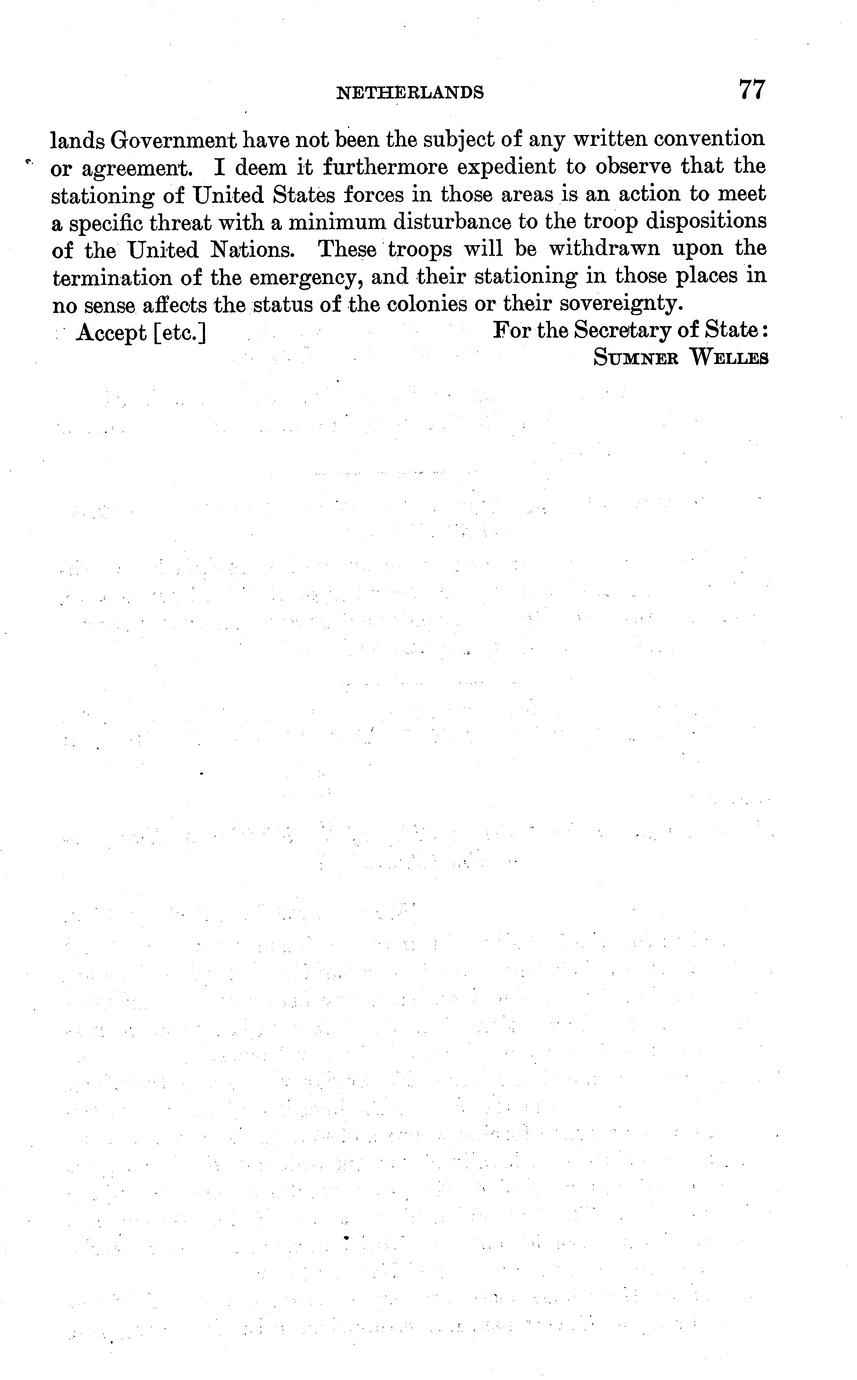 NETHERLANDS 77

lands Government have not been the subject of any written convention or agreement. I deem it furthermore expedient to observe that the stationing of United States forces in those areas is an action to meet a specific threat with a minimum disturbance to the troop dispositions of the United Nations. These troops will be withdrawn upon the termination of the emergency, and their stationing in those places in no sense affects the status of the colonies or their sovereignty.

Accept [etc.] For the Secretary of State:
SUMNER WELLES